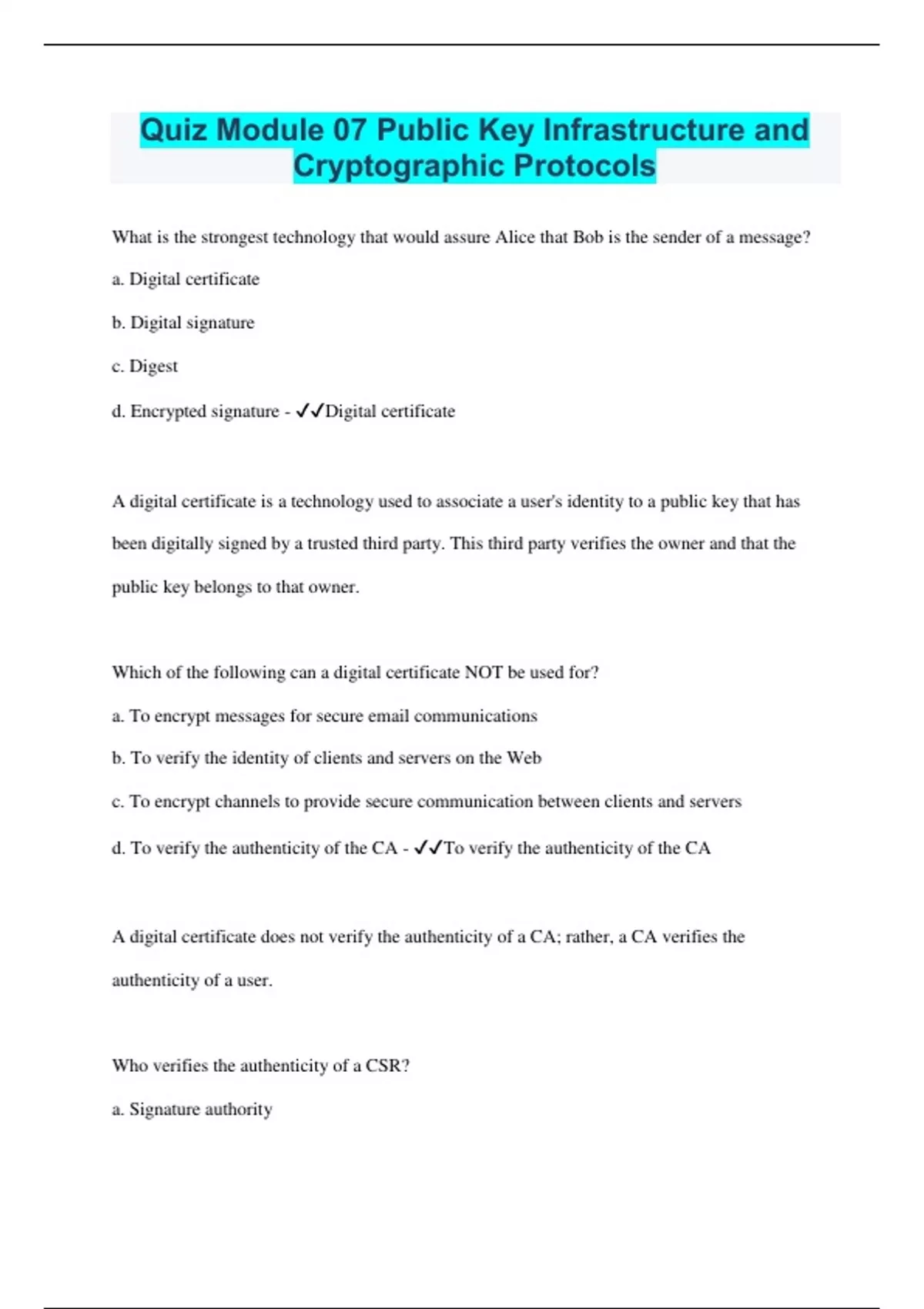 Quiz Module 07 Public Key Infrastructure and Cryptographic Protocols

What is the strongest technology that would assure Alice that Bob is the sender of a message?

a. Digital certificate

b. Digital signature

c. Digest

d. Encrypted signature - ✓✓Digital certificate

A digital certificate is a technology used to associate a user's identity to a public key that has been digitally signed by a trusted third party. This third party verifies the owner and that the public key belongs to that owner.

Which of the following can a digital certificate NOT be used for?

a. To encrypt messages for secure email communications

b. To verify the identity of clients and servers on the Web

c. To encrypt channels to provide secure communication between clients and servers

d. To verify the authenticity of the CA - ✓✓To verify the authenticity of the CA

A digital certificate does not verify the authenticity of a CA; rather, a CA verifies the authenticity of a user.

Who verifies the authenticity of a CSR?

a. Signature authority